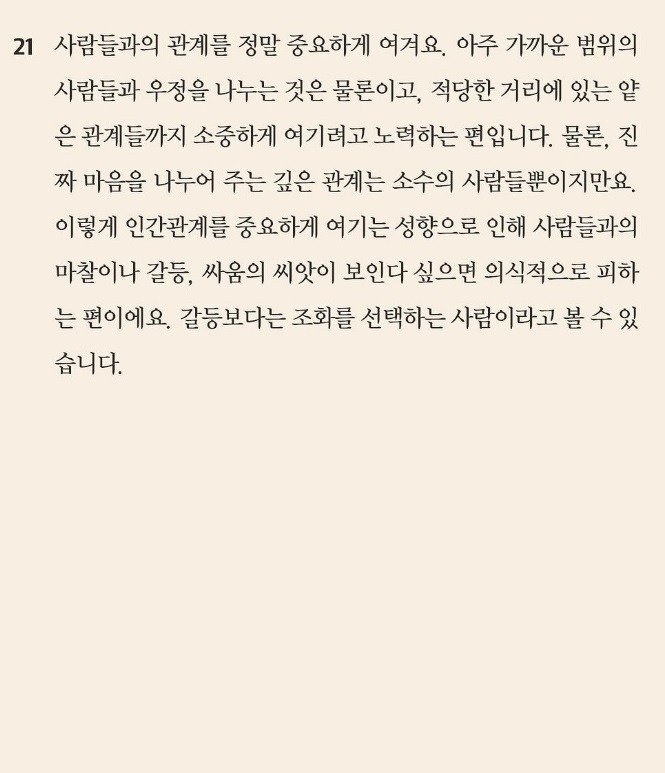 21 사람들과의 관계를 정말 중요하게 여겨요. 아주 가까운 범위의 사람들과 우정을 나누는 것은 물론이고, 적당한 거리에 있는 얕은 관계들까지 소중하게 여기려고 노력하는 편입니다. 물론, 진짜 마음을 나누어 주는 깊은 관계는 소수의 사람들뿐이지만요. 이렇게 인간관계를 중요하게 여기는 성향으로 인해 사람들과의 마찰이나 갈등, 싸움의 씨앗이 보인다 싶으면 의식적으로 피하는 편이에요. 갈등보다는 조화를 선택하는 사람이라고 볼 수 있습니다.